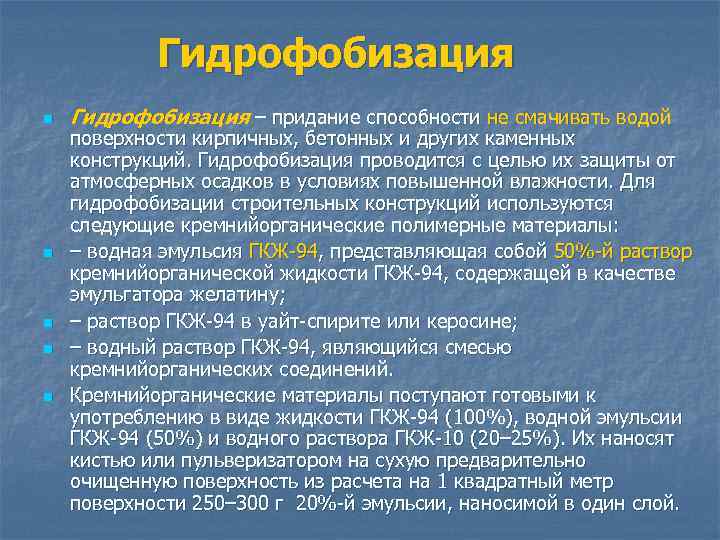 Гидрофобизация

Гидрофобизация – придание способности не смачивать водой поверхности кирпичных, бетонных и других каменных конструкций. Гидрофобизация проводится с целью их защиты от атмосферных осадков в условиях повышенной влажности. Для гидрофобизации строительных конструкций используются следующие кремнийорганические полимерные материалы:

– водная эмульсия ГКЖ-94, представляющая собой 50%-й раствор кремнийорганической жидкости ГКЖ-94, содержащей в качестве эмульгатора желатину;

– раствор ГКЖ-94 в уайт-спирите или керосине;

– водный раствор ГКЖ-94, являющийся смесью кремнийорганических соединений.

Кремнийорганические материалы поступают готовыми к употреблению в виде жидкости ГКЖ-94 (100%), водной эмульсии ГКЖ-94 (50%) и водного раствора ГКЖ-10 (20–25%). Их наносят кистью или пульверизатором на сухую предварительно очищенную поверхность из расчета на 1 квадратный метр поверхности 250–300 г 20%-й эмульсии, наносимой в один слой.